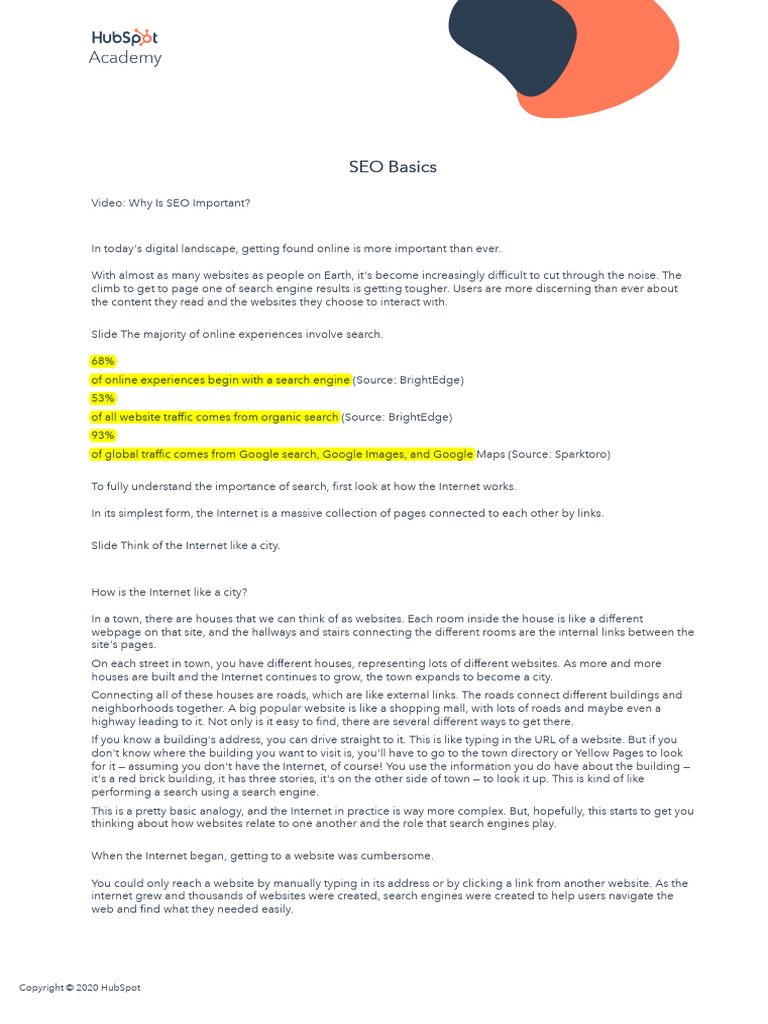 HubSpot
Academy

SEO Basics

Video: Why Is SEO Important?

In today's digital landscape, getting found online is more important than ever.

With almost as many websites as people on Earth, it's become increasingly difficult to cut through the noise. The climb to get to page one of search engine results is getting tougher. Users are more discerning than ever about the content they read and the websites they choose to interact with.

Slide The majority of online experiences involve search.

68%
of online experiences begin with a search engine (Source: BrightEdge)
53%
of all website traffic comes from organic search (Source: BrightEdge)
93%
of global traffic comes from Google search, Google Images, and Google Maps (Source: Sparktoro)

To fully understand the importance of search, first look at how the Internet works.

In its simplest form, the Internet is a massive collection of pages connected to each other by links.

Slide Think of the Internet like a city.

How is the Internet like a city?

In a town, there are houses that we can think of as websites. Each room inside the house is like a different webpage on that site, and the hallways and stairs connecting the different rooms are the internal links between the site's pages.

On each street in town, you have different houses, representing lots of different websites. As more and more houses are built and the Internet continues to grow, the town expands to become a city.

Connecting all of these houses are roads, which are like external links. The roads connect different buildings and neighborhoods together. A big popular website is like a shopping mall, with lots of roads and maybe even a highway leading to it. Not only is it easy to find, there are several different ways to get there.

If you know a building's address, you can drive straight to it. This is like typing in the URL of a website. But if you don't know where the building you want to visit is, you'll have to go to the town directory or Yellow Pages to look for it — assuming you don't have the Internet, of course! You use the information you do have about the building — it's a red brick building, it has three stories, it's on the other side of town — to look it up. This is kind of like performing a search using a search engine.

This is a pretty basic analogy, and the Internet in practice is way more complex. But, hopefully, this starts to get you thinking about how websites relate to one another and the role that search engines play.

When the Internet began, getting to a website was cumbersome.

You could only reach a website by manually typing in its address or by clicking a link from another website. As the internet grew and thousands of websites were created, search engines were created to help users navigate the web and find what they needed easily.

Copyright © 2020 HubSpot